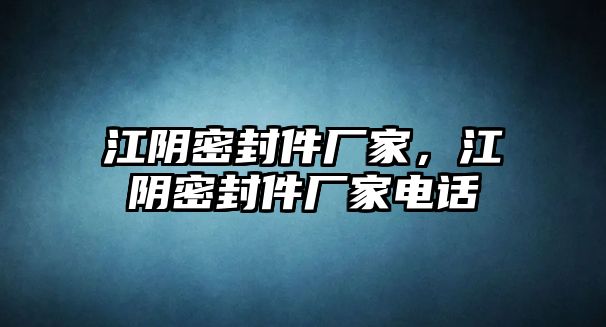 江阴密封件厂家，江阴密封件厂家电话